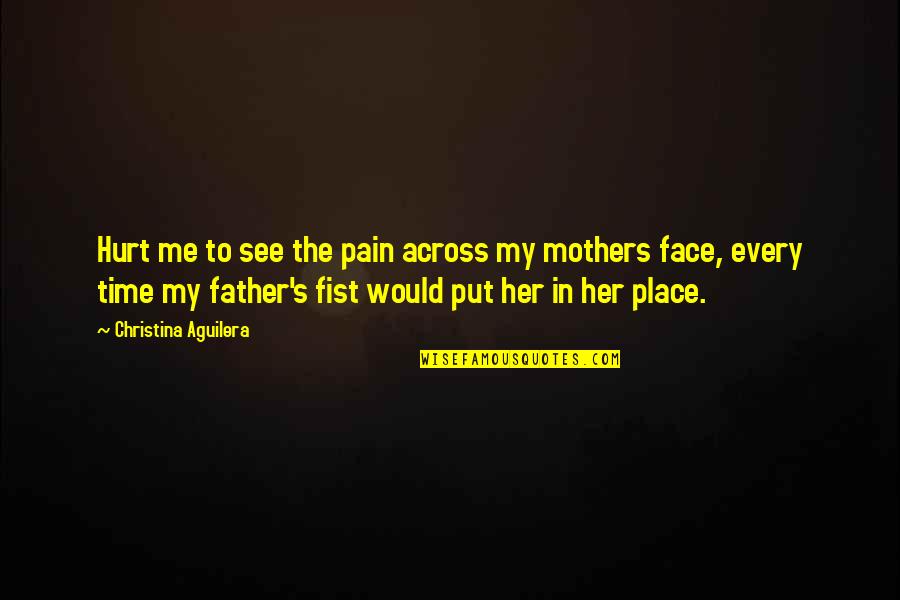 Hurt me to see the pain across my mothers face, every time my father's fist would put her in her place.

~ Christina Aguilera

WISEFAMOUSQUOTES.COM